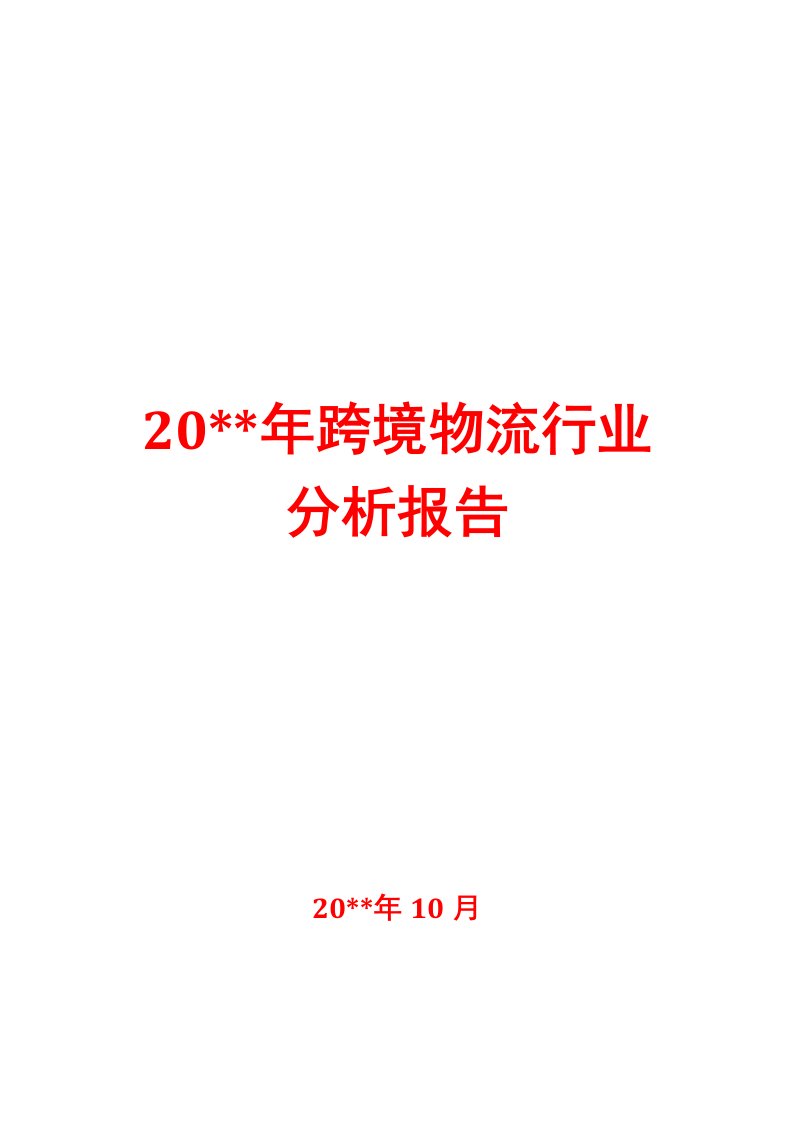 20**年跨境物流行业分析报告

20**年 10 月